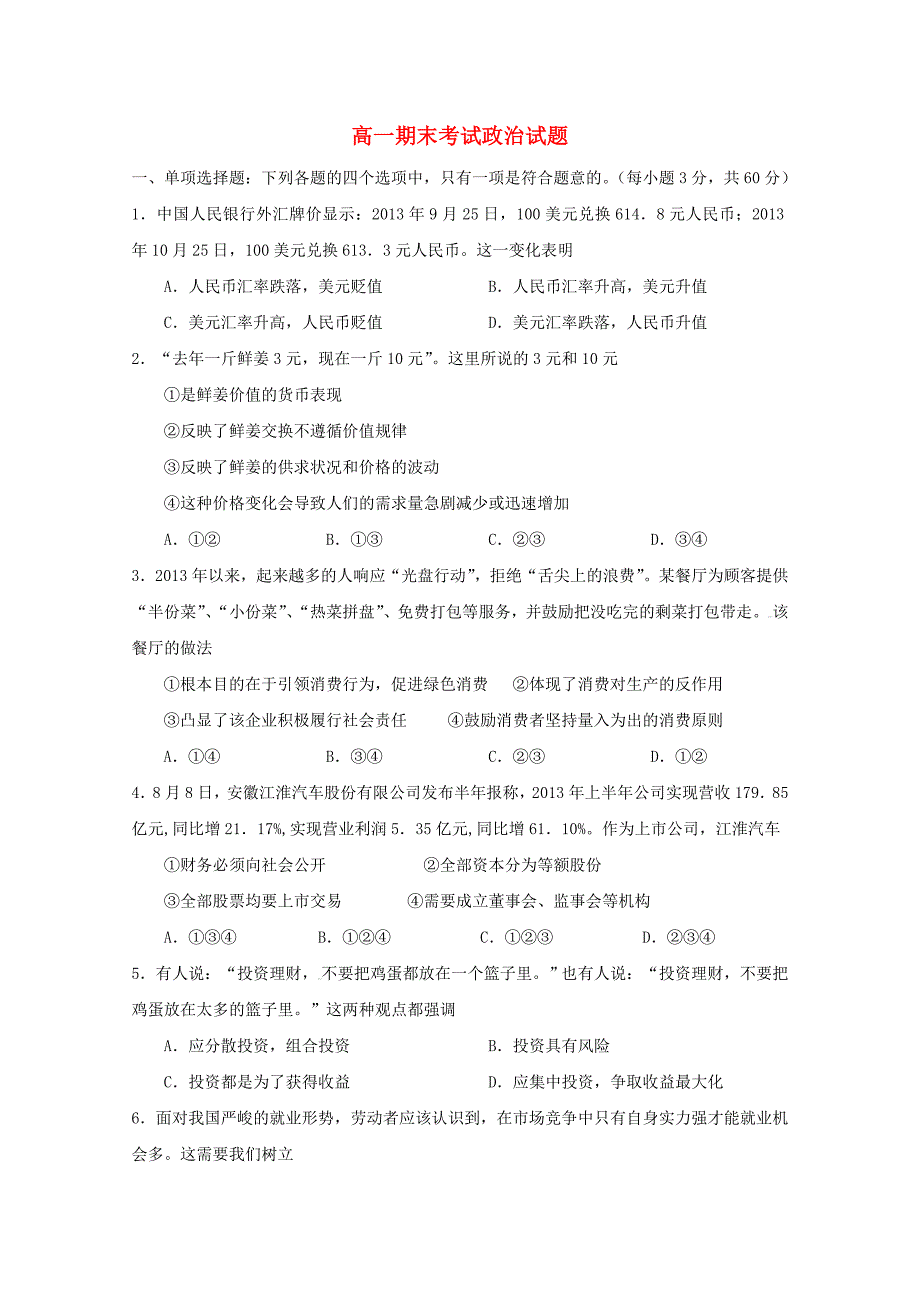 高一期末考试政治试题

一、单项选择题：下列各题的四个选项中，只有一项是符合题意的。（每小题3分，共60分）

1．中国人民银行外汇牌价显示：2013年9月25日，100美元兑换614．8元人民币；2013年10月25日，100美元兑换613．3元人民币。这一变化表明

A．人民币汇率跌落，美元贬值　　B．人民币汇率升高，美元升值

C．美元汇率升高，人民币贬值　　D．美元汇率跌落，人民币升值

2．“去年一斤鲜姜3元，现在一斤10元”。这里所说的3元和10元

①是鲜姜价值的货币表现

②反映了鲜姜交换不遵循价值规律

③反映了鲜姜的供求状况和价格的波动

④这种价格变化会导致人们的需求量急剧减少或迅速增加

A．①②　　B．①③　　C．②③　　D．③④

3．2013年以来，起来越多的人响应“光盘行动”，拒绝“舌尖上的浪费”。某餐厅为顾客提供“半份菜”、“小份菜”、“热菜拼盘”、免费打包等服务，并鼓励把没吃完的剩菜打包带走。该餐厅的做法

①根本目的在于引领消费行为，促进绿色消费　②体现了消费对生产的反作用

③凸显了该企业积极履行社会责任　④鼓励消费者坚持量入为出的消费原则

A．①④　　B．③④　　C．②③　　D．①②

4．8月8日，安徽江淮汽车股份有限公司发布半年报称，2013年上半年公司实现营收179．85亿元,同比增21．17%,实现营业利润5．35亿元,同比增61．10%。作为上市公司，江淮汽车

①财务必须向社会公开　②全部资本分为等额股份

③全部股票均要上市交易　④需要成立董事会、监事会等机构

A．①③④　　B．①②④　　C．①②③　　D．②③④

5．有人说：“投资理财，不要把鸡蛋都放在一个篮子里。”也有人说：“投资理财，不要把鸡蛋放在太多的篮子里。”这两种观点都强调

A．应分散投资，组合投资　　B．投资具有风险

C．投资都是为了获得收益　　D．应集中投资，争取收益最大化

6．面对我国严峻的就业形势，劳动者应该认识到，在市场竞争中只有自身实力强才能就业机会多。这需要我们树立